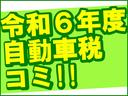 令和６年度
自動車税
コミ!!